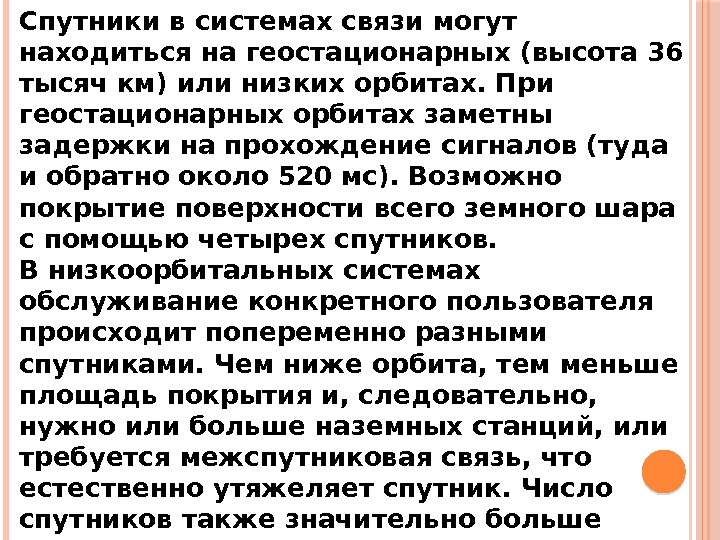 Спутники в системах связи могут находиться на геостационарных (высота 36 тысяч км) или низких орбитах. При геостационарных орбитах заметны задержки на прохождение сигналов (туда и обратно около 520 мс). Возможно покрытие поверхности всего земного шара с помощью четырех спутников.
В низкоорбитальных системах обслуживание конкретного пользователя происходит попеременно разными спутниками. Чем ниже орбита, тем меньше площадь покрытия и, следовательно, нужно или больше наземных станций, или требуется межспутниковая связь, что естественно утяжеляет спутник. Число спутников также значительно больше